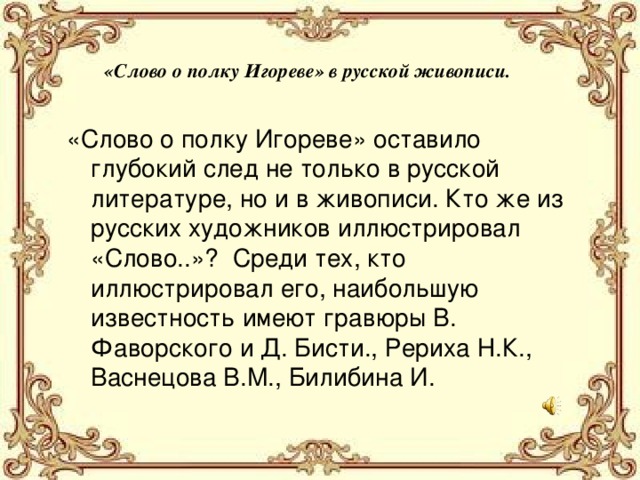 «Слово о полку Игореве» в русской живописи.

«Слово о полку Игореве» оставило глубокий след не только в русской литературе, но и в живописи. Кто же из русских художников иллюстрировал «Слово..»? Среди тех, кто иллюстрировал его, наибольшую известность имеют гравюры В. Фаворского и Д. Бисти., Рериха Н.К., Васнецова В.М., Билибина И.